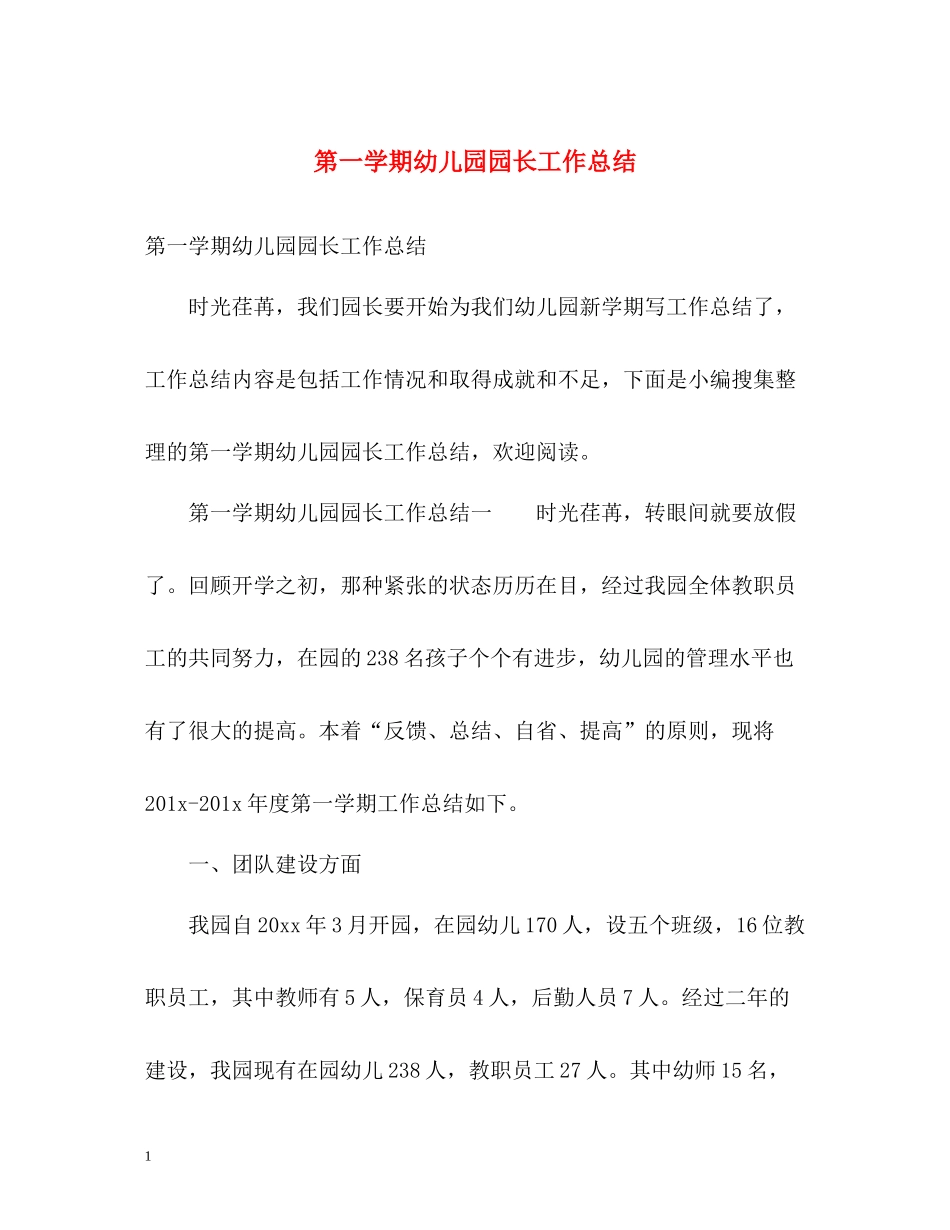 第一学期幼儿园园长工作总结

第一学期幼儿园园长工作总结

时光荏苒，我们园长要开始为我们幼儿园新学期写工作总结了，工作总结内容是包括工作情况和取得成就和不足，下面是小编搜集整理的第一学期幼儿园园长工作总结，欢迎阅读。

第一学期幼儿园园长工作总结一　　时光荏苒，转眼间就要放假了。回顾开学之初，那种紧张的状态历历在目，经过我园全体教职员工的共同努力，在园的238名孩子个个有进步，幼儿园的管理水平也有了很大的提高。本着“反馈、总结、自省、提高”的原则，现将201x-201x年度第一学期工作总结如下。

一、团队建设方面

我园自20xx年3月开园，在园幼儿170人，设五个班级，16位教职员工，其中教师有5人，保育员4人，后勤人员7人。经过二年的建设，我园现有在园幼儿238人，教职员工27人。其中幼师15名，

1